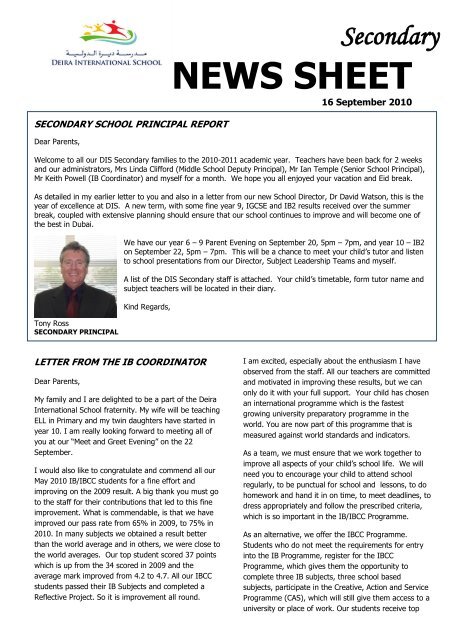 مدرسة ديرة الدولية
DEIRA INTERNATIONAL SCHOOL

Secondary

NEWS SHEET

16 September 2010

SECONDARY SCHOOL PRINCIPAL REPORT

Dear Parents,

Welcome to all our DIS Secondary families to the 2010-2011 academic year. Teachers have been back for 2 weeks and our administrators, Mrs Linda Clifford (Middle School Deputy Principal), Mr Ian Temple (Senior School Principal), Mr Keith Powell (IB Coordinator) and myself for a month. We hope you all enjoyed your vacation and Eid break.

As detailed in my earlier letter to you and also in a letter from our new School Director, Dr David Watson, this is the year of excellence at DIS. A new term, with some fine year 9, IGCSE and IB2 results received over the summer break, coupled with extensive planning should ensure that our school continues to improve and will become one of the best in Dubai.

We have our year 6 – 9 Parent Evening on September 20, 5pm – 7pm, and year 10 – IB2 on September 22, 5pm – 7pm. This will be a chance to meet your child's tutor and listen to school presentations from our Director, Subject Leadership Teams and myself.

A list of the DIS Secondary staff is attached. Your child's timetable, form tutor name and subject teachers will be located in their diary.

Kind Regards,

Tony Ross
SECONDARY PRINCIPAL

LETTER FROM THE IB COORDINATOR

Dear Parents,

My family and I are delighted to be a part of the Deira International School fraternity. My wife will be teaching ELL in Primary and my twin daughters have started in year 10. I am really looking forward to meeting all of you at our "Meet and Greet Evening" on the 22 September.

I would also like to congratulate and commend all our May 2010 IB/IBCC students for a fine effort and improving on the 2009 result. A big thank you must go to the staff for their contributions that led to this fine improvement. What is commendable, is that we have improved our pass rate from 65% in 2009, to 75% in 2010. In many subjects we obtained a result better than the world average and in others, we were close to the world averages. Our top student scored 37 points which is up from the 34 scored in 2009 and the average mark improved from 4.2 to 4.7. All our IBCC students passed their IB Subjects and completed a Reflective Project. So it is improvement all round.

I am excited, especially about the enthusiasm I have observed from the staff. All our teachers are committed and motivated in improving these results, but we can only do it with your full support. Your child has chosen an international programme which is the fastest growing university preparatory programme in the world. You are now part of this programme that is measured against world standards and indicators.

As a team, we must ensure that we work together to improve all aspects of your child's school life. We will need you to encourage your child to attend school regularly, to be punctual for school and lessons, to do homework and hand it in on time, to meet deadlines, to dress appropriately and follow the prescribed criteria, which is so important in the IB/IBCC Programme.

As an alternative, we offer the IBCC Programme. Students who do not meet the requirements for entry into the IB Programme, register for the IBCC Programme, which gives them the opportunity to complete three IB subjects, three school based subjects, participate in the Creative, Action and Service Programme (CAS), which will still give them access to a university or place of work. Our students receive top